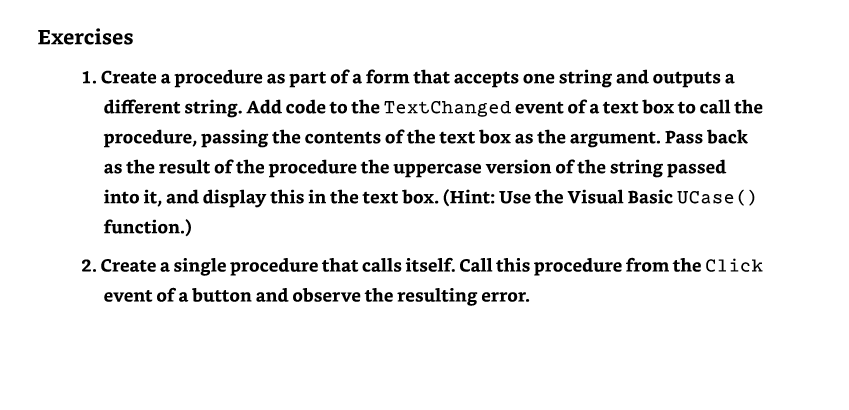 Exercises

1. Create a procedure as part of a form that accepts one string and outputs a different string. Add code to the TextChanged event of a text box to call the procedure, passing the contents of the text box as the argument. Pass back as the result of the procedure the uppercase version of the string passed into it, and display this in the text box. (Hint: Use the Visual Basic UCase() function.)

2. Create a single procedure that calls itself. Call this procedure from the Click event of a button and observe the resulting error.